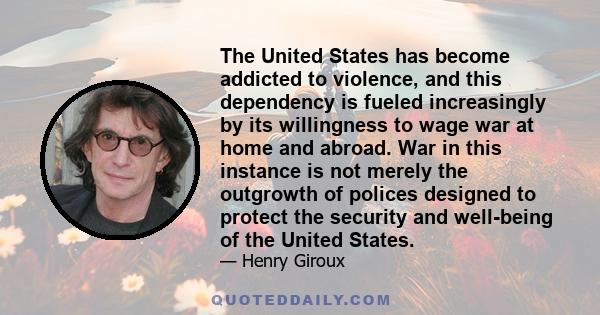 The United States has become addicted to violence, and this dependency is fueled increasingly by its willingness to wage war at home and abroad. War in this instance is not merely the outgrowth of polices designed to protect the security and well-being of the United States.

— Henry Giroux

QUOTEDDAILY.COM